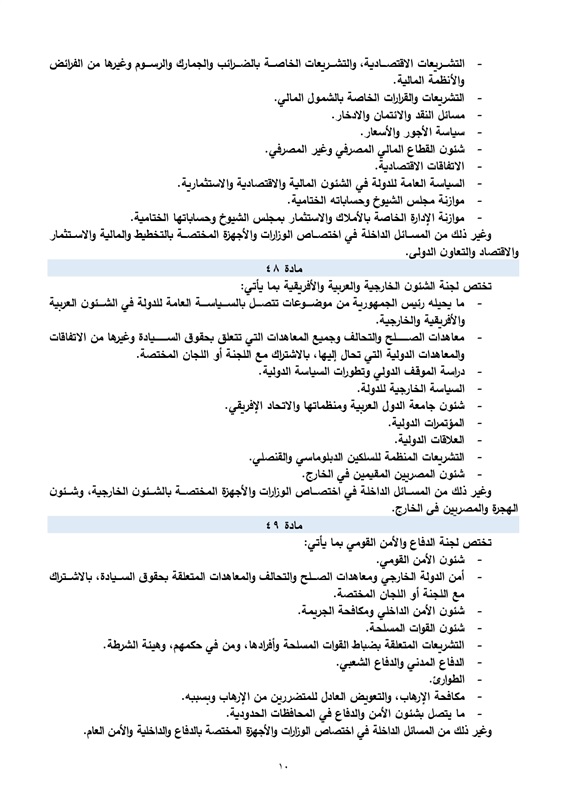 - التشريعات الاقتصادية، والتشريعات الخاصة بالضرائب والجمارك والرسوم وغيرها من الفرائض والأنظمة المالية.
- التشريعات والقرارات الخاصة بالشمول المالي.
- مسائل النقد والائتمان والادخار.
- سياسة الأجور والأسعار.
- شئون القطاع المالي المصرفي وغير المصرفي.
- الاتفاقات الاقتصادية.
- السياسة العامة للدولة في الشئون المالية والاقتصادية والاستثمارية.
- موازنة مجلس الشيوخ وحساباته الختامية.
- موازنة الإدارة الخاصة بالأملاك والاستثمار بمجلس الشيوخ وحساباتها الختامية.
وغير ذلك من المسائل الداخلة في اختصاص الوزارات والأجهزة المختصة بالتخطيط والمالية والاستثمار والاقتصاد والتعاون الدولى.

مادة ٤٨

تختص لجنة الشئون الخارجية والعربية والأفريقية بما يأتي:
- ما يحيله رئيس الجمهورية من موضوعات تتصل بالسياسة العامة للدولة في الشئون العربية والأفريقية والخارجية.
- معاهدات الصلح والتحالف وجميع المعاهدات التي تتعلق بحقوق السيادة وغيرها من الاتفاقات والمعاهدات الدولية التي تحال إليها، بالاشتراك مع اللجنة أو اللجان المختصة.
- دراسة الموقف الدولي وتطورات السياسة الدولية.
- السياسة الخارجية للدولة.
- شئون جامعة الدول العربية ومنظماتها والاتحاد الإفريقي.
- المؤتمرات الدولية.
- العلاقات الدولية.
- التشريعات المنظمة للسلكين الدبلوماسي والقنصلي.
- شئون المصريين المقيمين في الخارج.
وغير ذلك من المسائل الداخلة في اختصاص الوزارات والأجهزة المختصة بالشئون الخارجية، وشئون الهجرة والمصريين فى الخارج.

مادة ٤٩

تختص لجنة الدفاع والأمن القومي بما يأتي:
- شئون الأمن القومي.
- أمن الدولة الخارجي ومعاهدات الصلح والتحالف والمعاهدات المتعلقة بحقوق السيادة، بالاشتراك مع اللجنة أو اللجان المختصة.
- شئون الأمن الداخلي ومكافحة الجريمة.
- شئون القوات المسلحة.
- التشريعات المتعلقة بضباط القوات المسلحة وأفرادها، ومن في حكمهم، وهيئة الشرطة.
- الدفاع المدني والدفاع الشعبي.
- الطوارئ.
- مكافحة الإرهاب، والتعويض العادل للمتضررين من الإرهاب وبسببه.
- ما يتصل بشئون الأمن والدفاع في المحافظات الحدودية.
وغير ذلك من المسائل الداخلة في اختصاص الوزارات والأجهزة المختصة بالدفاع والداخلية والأمن العام.

١٠